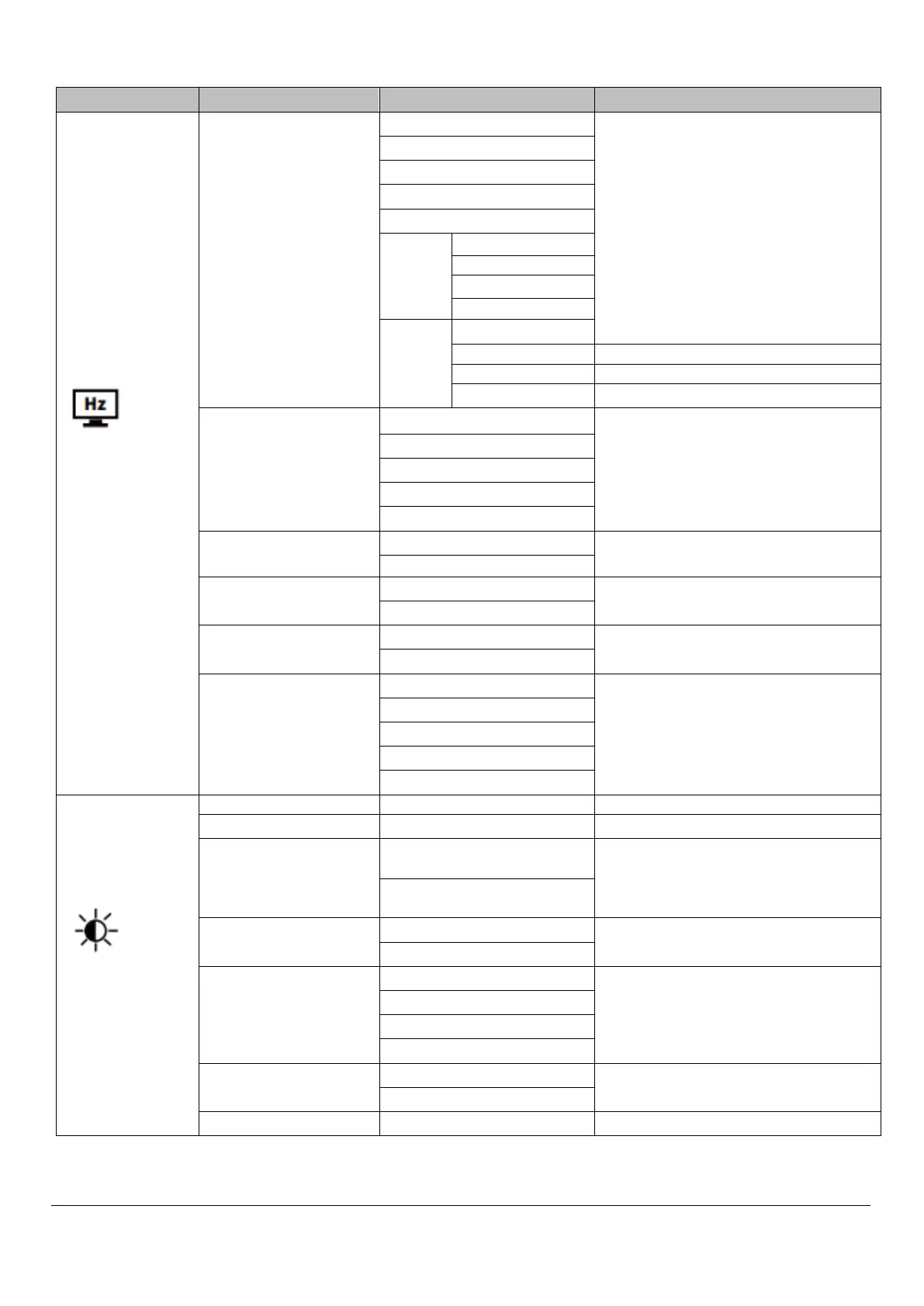 Hz